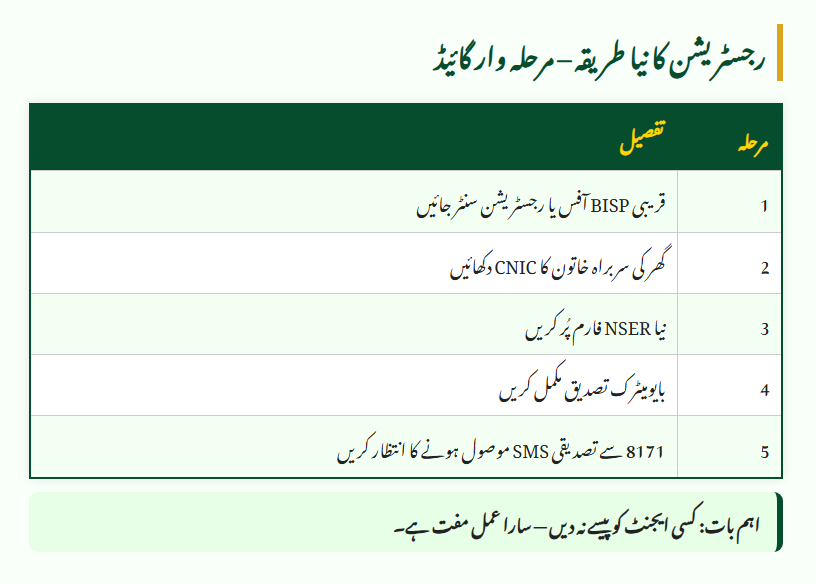 رجسٹریشن کا نیا طریقہ – مرحلہ وار گائیڈ

| مرحلہ | تفصیل |
|---|---|
| 1 | قریبی BISP آفس یا رجسٹریشن سنٹر جائیں |
| 2 | گھر کی سربراہ خاتون کا CNIC دکھائیں |
| 3 | نیا NSER فارم پُر کریں |
| 4 | بایومیٹرک تصدیق مکمل کریں |
| 5 | 8171 سے تصدیقی SMS موصول ہونے کا انتظار کریں |

اہم بات: کسی ایجنٹ کو پیسے نہ دیں – سارا عمل مفت ہے۔